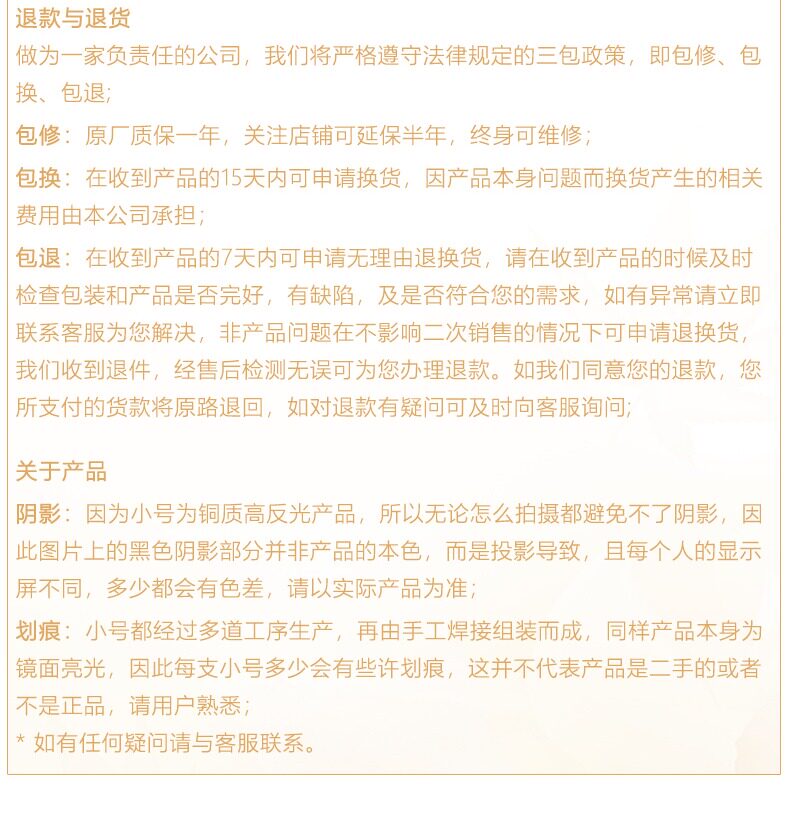 退款与退货

做为一家负责任的公司，我们将严格遵守法律规定的三包政策，即包修、包换、包退;

包修：原厂质保一年，关注店铺可延保半年，终身可维修；

包换：在收到产品的15天内可申请换货，因产品本身问题而换货产生的相关费用由本公司承担；

包退：在收到产品的7天内可申请无理由退换货，请在收到产品的时候及时检查包装和产品是否完好，有缺陷，及是否符合您的需求，如有异常请立即联系客服为您解决，非产品问题在不影响二次销售的情况下可申请退换货，我们收到退件，经售后检测无误可为您办理退款。如我们同意您的退款，您所支付的货款将原路退回，如对退款有疑问可及时向客服询问;

关于产品

阴影：因为小号为铜质高反光产品，所以无论怎么拍摄都避免不了阴影，因此图片上的黑色阴影部分并非产品的本色，而是投影导致，且每个人的显示屏不同，多少都会有色差，请以实际产品为准；

划痕：小号都经过多道工序生产，再由手工焊接组装而成，同样产品本身为镜面亮光，因此每支小号多少会有些许划痕，这并不代表产品是二手的或者不是正品，请用户熟悉；

* 如有任何疑问请与客服联系。